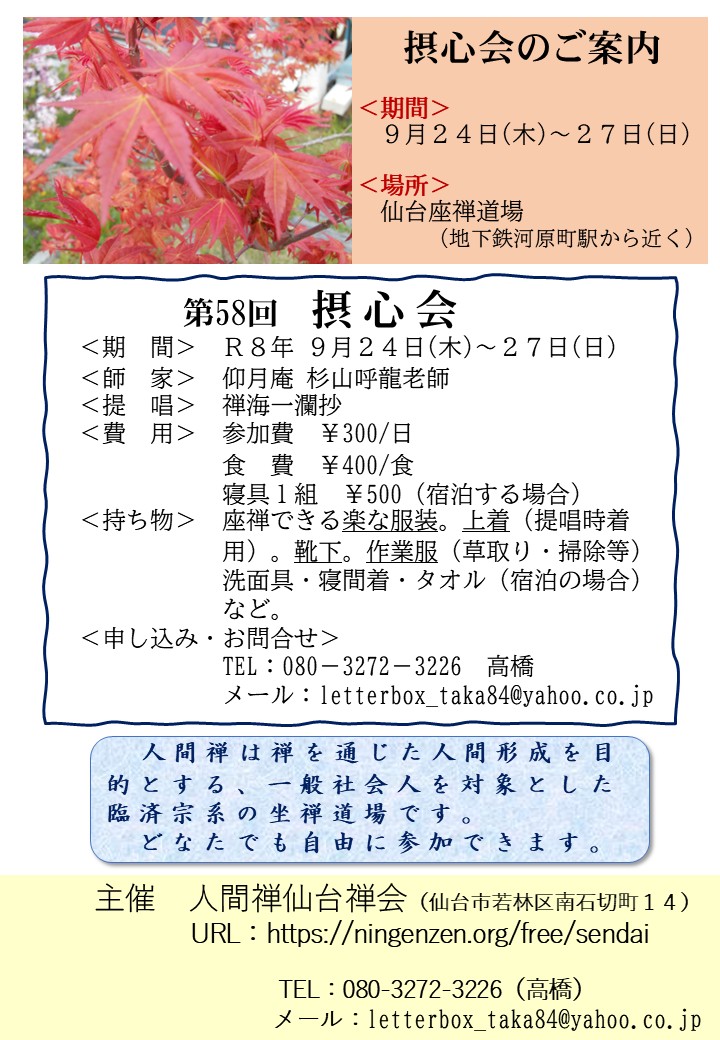 摂心会のご案内

＜期間＞
９月２４日(木)～２７日(日)

＜場所＞
仙台座禅道場
（地下鉄河原町駅から近く）

第58回 摂心会

＜期 間＞ Ｒ８年 ９月２４日(木)～２７日(日)
＜師 家＞ 仰月庵 杉山呼龍老師
＜提 唱＞ 禅海一瀾抄
＜費 用＞ 参加費 ￥300/日
食 費 ￥400/食
寝具１組 ￥500（宿泊する場合）
＜持ち物＞ 座禅できる楽な服装。上着（提唱時着用）。靴下。作業服（草取り・掃除等）洗面具・寝間着・タオル（宿泊の場合）など。
＜申し込み・お問合せ＞
TEL：080－3272－3226 高橋
メール：letterbox_taka84@yahoo.co.jp

人間禅は禅を通じた人間形成を目的とする、一般社会人を対象とした臨済宗系の坐禅道場です。
どなたでも自由に参加できます。

主催 人間禅仙台禅会（仙台市若林区南石切町１４）
URL：https://ningenzen.org/free/sendai

TEL：080-3272-3226（高橋）
メール：letterbox_taka84@yahoo.co.jp